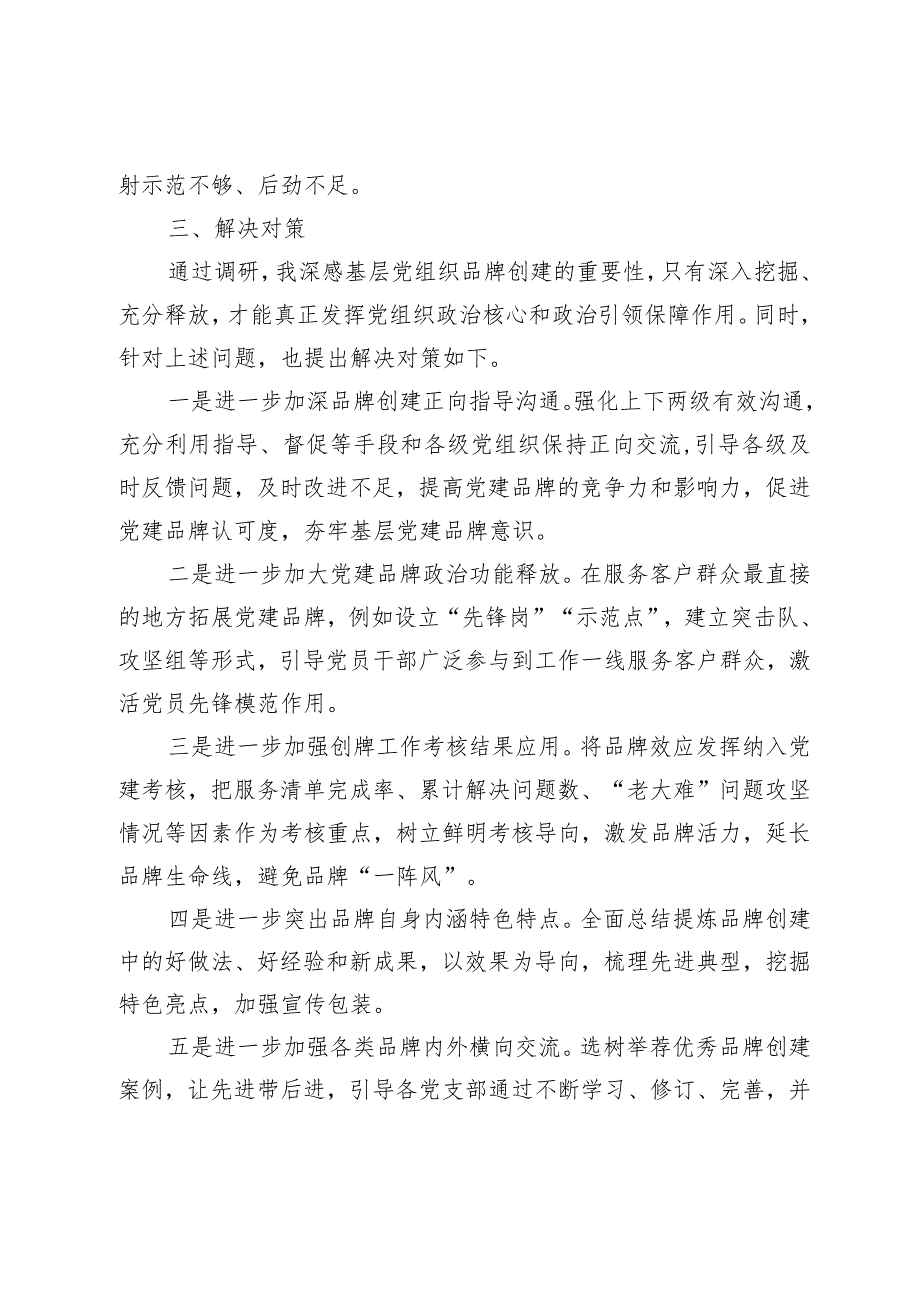 射示范不够、后劲不足。

三、解决对策

通过调研，我深感基层党组织品牌创建的重要性，只有深入挖掘、充分释放，才能真正发挥党组织政治核心和政治引领保障作用。同时，针对上述问题，也提出解决对策如下。

一是进一步加深品牌创建正向指导沟通。强化上下两级有效沟通，充分利用指导、督促等手段和各级党组织保持正向交流，引导各级及时反馈问题，及时改进不足，提高党建品牌的竞争力和影响力，促进党建品牌认可度，夯牢基层党建品牌意识。

二是进一步加大党建品牌政治功能释放。在服务客户群众最直接的地方拓展党建品牌，例如设立“先锋岗”“示范点”，建立突击队、攻坚组等形式，引导党员干部广泛参与到工作一线服务客户群众，激活党员先锋模范作用。

三是进一步加强创牌工作考核结果应用。将品牌效应发挥纳入党建考核，把服务清单完成率、累计解决问题数、“老大难”问题攻坚情况等因素作为考核重点，树立鲜明考核导向，激发品牌活力，延长品牌生命线，避免品牌“一阵风”。

四是进一步突出品牌自身内涵特色特点。全面总结提炼品牌创建中的好做法、好经验和新成果，以效果为导向，梳理先进典型，挖掘特色亮点，加强宣传包装。

五是进一步加强各类品牌内外横向交流。选树举荐优秀品牌创建案例，让先进带后进，引导各党支部通过不断学习、修订、完善，并